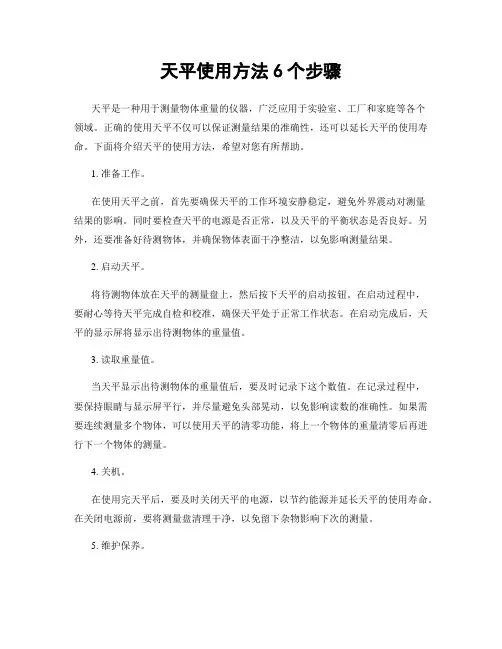 天平使用方法 6 个步骤

天平是一种用于测量物体重量的仪器，广泛应用于实验室、工厂和家庭等各个领域。正确的使用天平不仅可以保证测量结果的准确性，还可以延长天平的使用寿命。下面将介绍天平的使用方法，希望对您有所帮助。

1. 准备工作。

在使用天平之前，首先要确保天平的工作环境安静稳定，避免外界震动对测量结果的影响。同时要检查天平的电源是否正常，以及天平的平衡状态是否良好。另外，还要准备好待测物体，并确保物体表面干净整洁，以免影响测量结果。

2. 启动天平。

将待测物体放在天平的测量盘上，然后按下天平的启动按钮。在启动过程中，要耐心等待天平完成自检和校准，确保天平处于正常工作状态。在启动完成后，天平的显示屏将显示出待测物体的重量值。

3. 读取重量值。

当天平显示出待测物体的重量值后，要及时记录下这个数值。在记录过程中，要保持眼睛与显示屏平行，并尽量避免头部晃动，以免影响读数的准确性。如果需要连续测量多个物体，可以使用天平的清零功能，将上一个物体的重量清零后再进行下一个物体的测量。

4. 关机。

在使用完天平后，要及时关闭天平的电源，以节约能源并延长天平的使用寿命。在关闭电源前，要将测量盘清理干净，以免留下杂物影响下次的测量。

5. 维护保养。